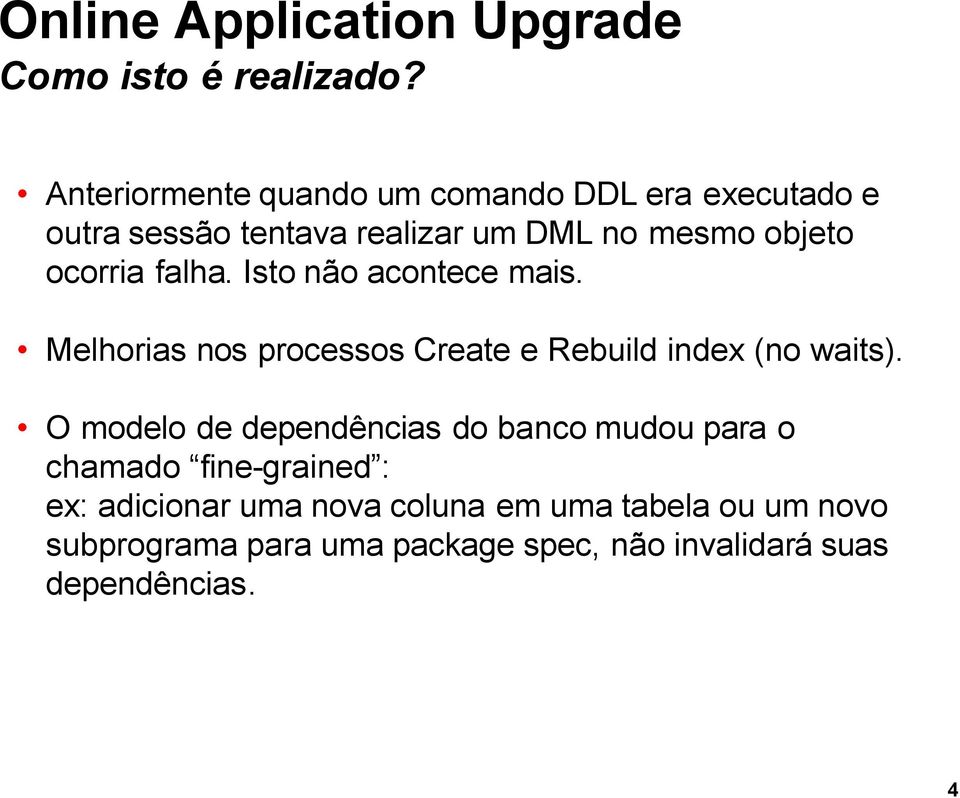 Online Application Upgrade
Como isto é realizado?

• Anteriormente quando um comando DDL era executado e outra sessão tentava realizar um DML no mesmo objeto ocorria falha. Isto não acontece mais.

• Melhorias nos processos Create e Rebuild index (no waits).

• O modelo de dependências do banco mudou para o chamado “fine-grained”:
ex: adicionar uma nova coluna em uma tabela ou um novo subprograma para uma package spec, não invalidará suas dependências.

4